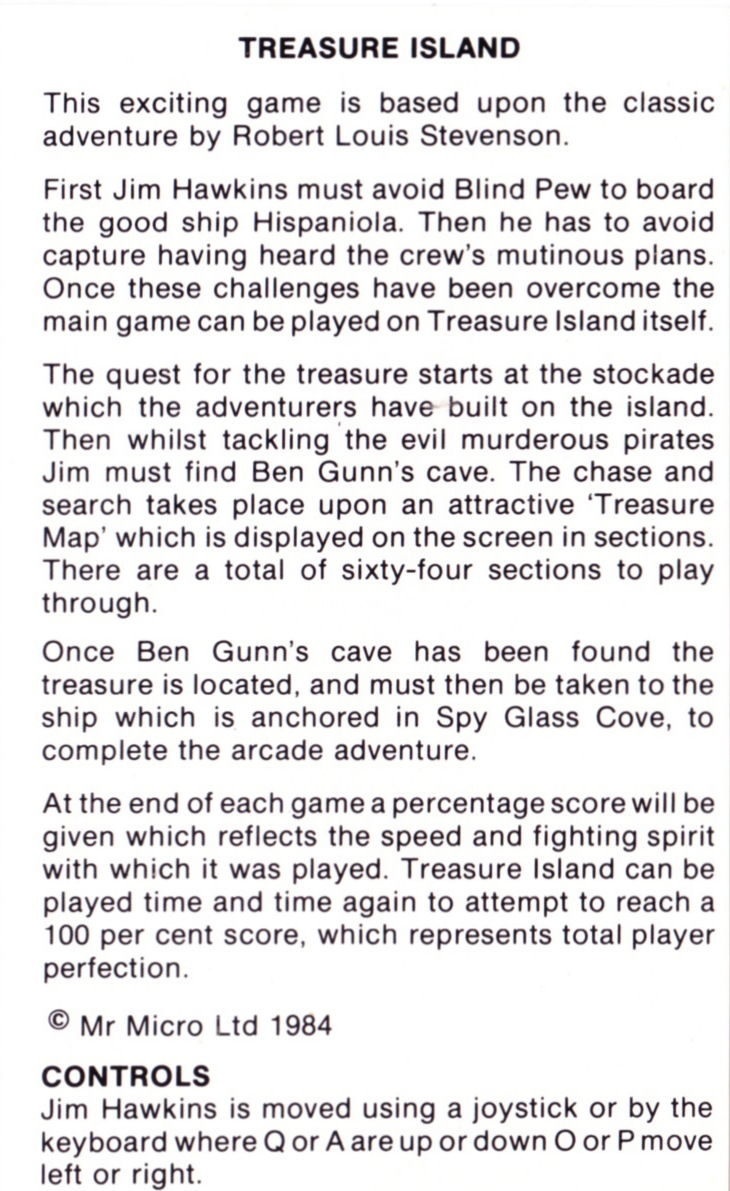 TREASURE ISLAND

This exciting game is based upon the classic adventure by Robert Louis Stevenson.

First Jim Hawkins must avoid Blind Pew to board the good ship Hispaniola. Then he has to avoid capture having heard the crew's mutinous plans. Once these challenges have been overcome the main game can be played on Treasure Island itself.

The quest for the treasure starts at the stockade which the adventurers have built on the island. Then whilst tackling the evil murderous pirates Jim must find Ben Gunn's cave. The chase and search takes place upon an attractive 'Treasure Map' which is displayed on the screen in sections. There are a total of sixty-four sections to play through.

Once Ben Gunn's cave has been found the treasure is located, and must then be taken to the ship which is anchored in Spy Glass Cove, to complete the arcade adventure.

At the end of each game a percentage score will be given which reflects the speed and fighting spirit with which it was played. Treasure Island can be played time and time again to attempt to reach a 100 per cent score, which represents total player perfection.

© Mr Micro Ltd 1984

CONTROLS
Jim Hawkins is moved using a joystick or by the keyboard where Q or A are up or down O or P move left or right.